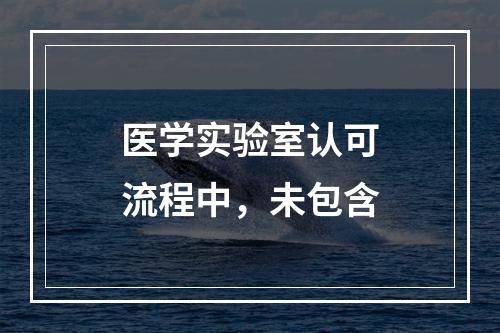 医学实验室认可流程中，未包含